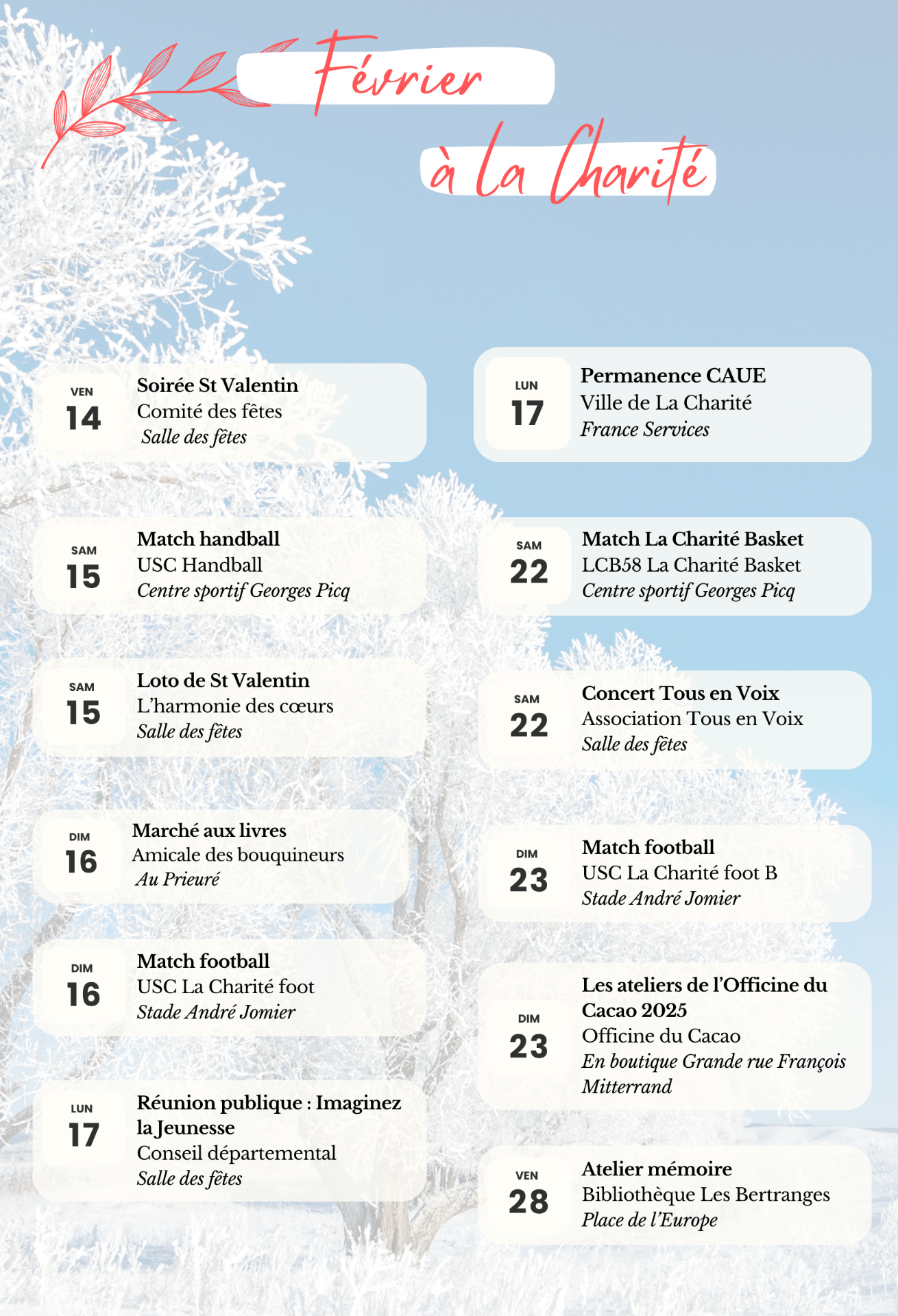 Février
à la Charité

VEN
14
Soirée St Valentin
Comité des fêtes
Salle des fêtes

SAM
15
Match handball
USC Handball
Centre sportif Georges Picq

SAM
15
Loto de St Valentin
L'harmonie des cœurs
Salle des fêtes

DIM
16
Marché aux livres
Amicale des bouquineurs
Au Prieuré

DIM
16
Match football
USC La Charité foot
Stade André Jomier

LUN
17
Réunion publique : Imaginez la Jeunesse
Conseil départemental
Salle des fêtes

LUN
17
Permanence CAUE
Ville de La Charité
France Services

SAM
22
Match La Charité Basket
LCB58 La Charité Basket
Centre sportif Georges Picq

SAM
22
Concert Tous en Voix
Association Tous en Voix
Salle des fêtes

DIM
23
Match football
USC La Charité foot B
Stade André Jomier

DIM
23
Les ateliers de l'Officine du Cacao 2025
Officine du Cacao
En boutique Grande rue François Mitterrand

VEN
28
Atelier mémoire
Bibliothèque Les Bertranges
Place de l'Europe